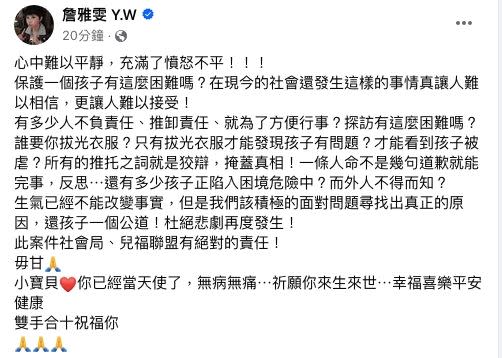 詹雅雯 Y.W
20分鐘 ·

心中難以平靜，充滿了憤怒不平！！！
保護一個孩子有這麼困難嗎？在現今的社會還發生這樣的事情真讓人難以相信，更讓人難以接受！
有多少人不負責任、推卸責任、就為了方便行事？探訪有這麼困難嗎？誰要你拔光衣服？只有拔光衣服才能發現孩子有問題？才能看到孩子被虐？所有的推托之詞就是狡辯，掩蓋真相！一條人命不是幾句道歉就能完事，反思…還有多少孩子正陷入困境危險中？而外人不得而知？
生氣已經不能改變事實，但是我們該積極的面對問題尋找出真正的原因，還孩子一個公道！杜絕悲劇再度發生！
此案件社會局、兒福聯盟有絕對的責任！
毋甘🙏
小寶貝❤️你已經當天使了，無病無痛…祈願你來生來世…幸福喜樂平安健康
雙手合十祝福你
🙏🙏🙏